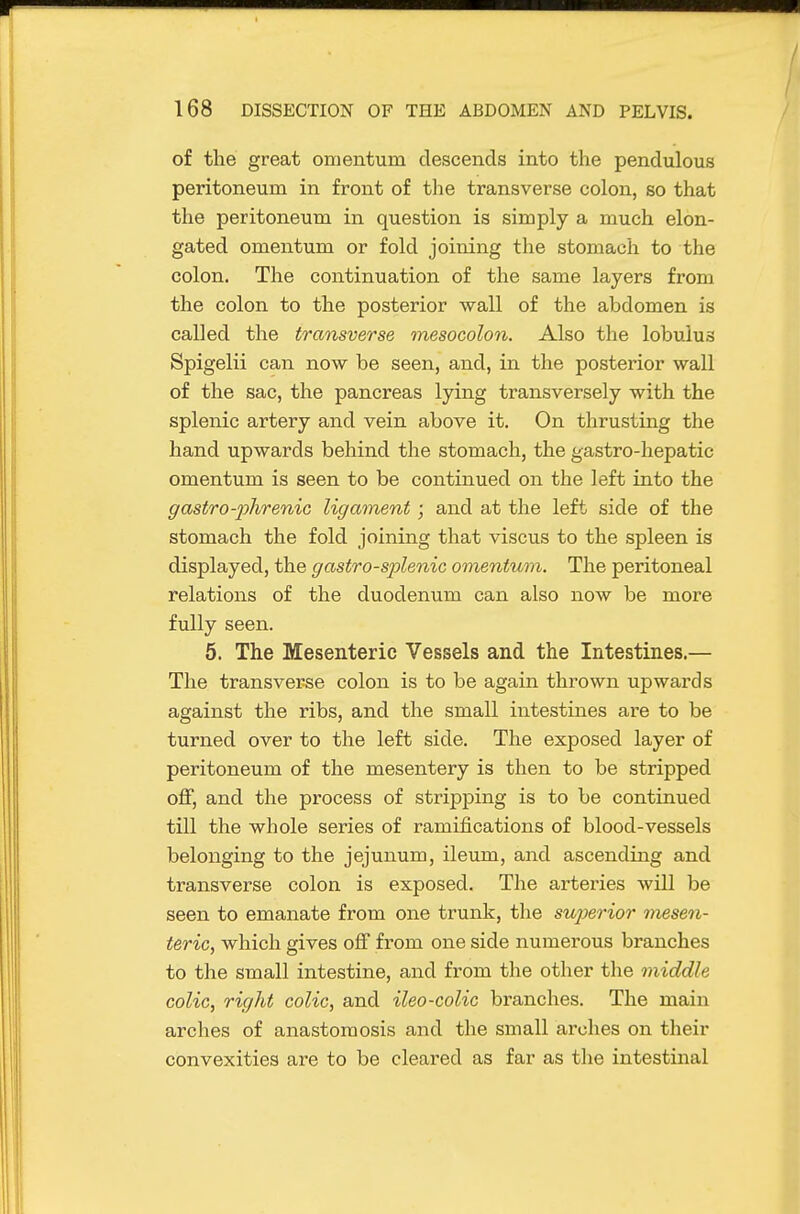 168 DISSECTION OF THE ABDOMEN AND PELVIS.

of the great omentum descends into the pendulous peritoneum in front of the transverse colon, so that the peritoneum in question is simply a much elongated omentum or fold joining the stomach to the colon. The continuation of the same layers from the colon to the posterior wall of the abdomen is called the transverse mesocolon. Also the lobulus Spigelii can now be seen, and, in the posterior wall of the sac, the pancreas lying transversely with the splenic artery and vein above it. On thrusting the hand upwards behind the stomach, the gastro-hepatic omentum is seen to be continued on the left into the gastro-phrenic ligament; and at the left side of the stomach the fold joining that viscus to the spleen is displayed, the gastro-splenic omentum. The peritoneal relations of the duodenum can also now be more fully seen.

5. The Mesenteric Vessels and the Intestines.— The transverse colon is to be again thrown upwards against the ribs, and the small intestines are to be turned over to the left side. The exposed layer of peritoneum of the mesentery is then to be stripped off, and the process of stripping is to be continued till the whole series of ramifications of blood-vessels belonging to the jejunum, ileum, and ascending and transverse colon is exposed. The arteries will be seen to emanate from one trunk, the superior mesenteric, which gives off from one side numerous branches to the small intestine, and from the other the middle colic, right colic, and ileo-colic branches. The main arches of anastomosis and the small arches on their convexities are to be cleared as far as the intestinal